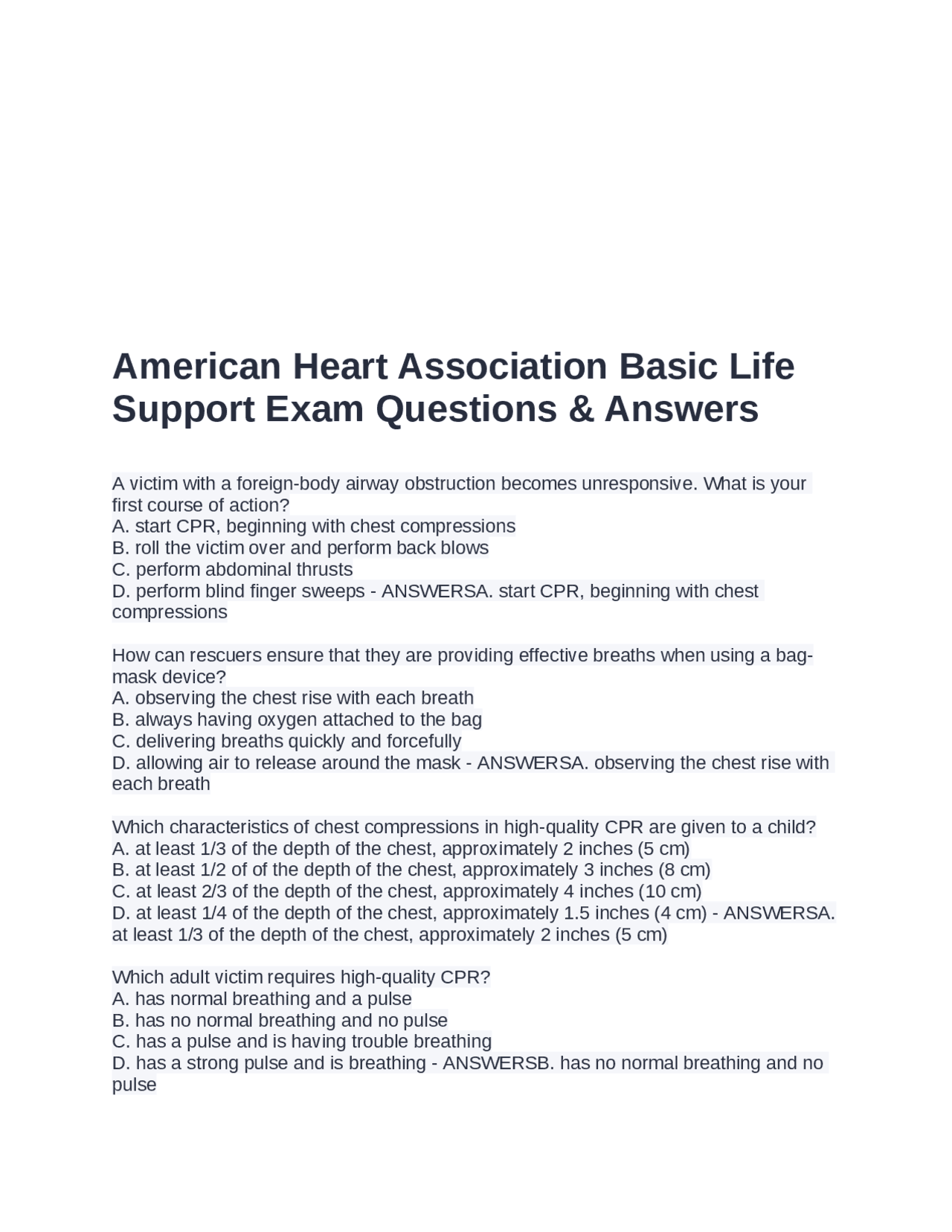 American Heart Association Basic Life Support Exam Questions & Answers

A victim with a foreign-body airway obstruction becomes unresponsive. What is your first course of action?
A. start CPR, beginning with chest compressions
B. roll the victim over and perform back blows
C. perform abdominal thrusts
D. perform blind finger sweeps - ANSWERSA. start CPR, beginning with chest compressions

How can rescuers ensure that they are providing effective breaths when using a bag-mask device?
A. observing the chest rise with each breath
B. always having oxygen attached to the bag
C. delivering breaths quickly and forcefully
D. allowing air to release around the mask - ANSWERSA. observing the chest rise with each breath

Which characteristics of chest compressions in high-quality CPR are given to a child?
A. at least 1/3 of the depth of the chest, approximately 2 inches (5 cm)
B. at least 1/2 of of the depth of the chest, approximately 3 inches (8 cm)
C. at least 2/3 of the depth of the chest, approximately 4 inches (10 cm)
D. at least 1/4 of the depth of the chest, approximately 1.5 inches (4 cm) - ANSWERSA. at least 1/3 of the depth of the chest, approximately 2 inches (5 cm)

Which adult victim requires high-quality CPR?
A. has normal breathing and a pulse
B. has no normal breathing and no pulse
C. has a pulse and is having trouble breathing
D. has a strong pulse and is breathing - ANSWERSB. has no normal breathing and no pulse